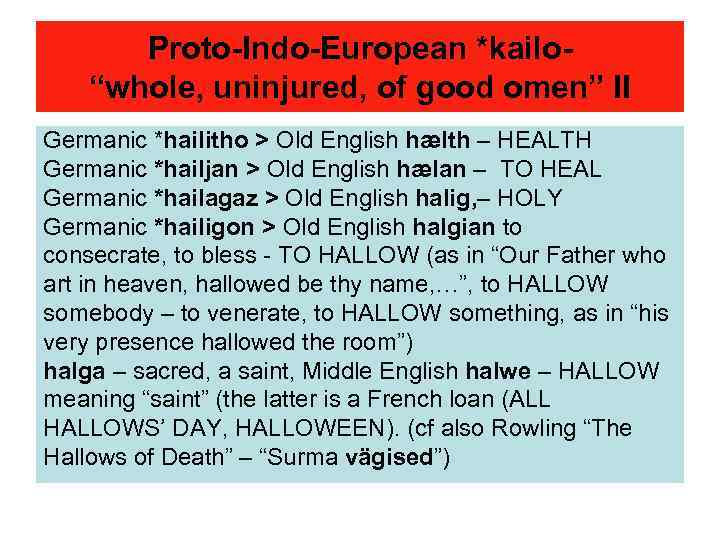 Proto-Indo-European *kailo-
“whole, uninjured, of good omen” II

Germanic *hailitho > Old English hælth – HEALTH
Germanic *hailjan > Old English hælan – TO HEAL
Germanic *hailagaz > Old English halig,– HOLY
Germanic *hailigon > Old English halgian to consecrate, to bless - TO HALLOW (as in “Our Father who art in heaven, hallowed be thy name,…”, to HALLOW somebody – to venerate, to HALLOW something, as in “his very presence hallowed the room”)
halga – sacred, a saint, Middle English halwe – HALLOW meaning “saint” (the latter is a French loan (ALL HALLOWS’ DAY, HALLOWEEN). (cf also Rowling “The Hallows of Death” – “Surma vägised”)